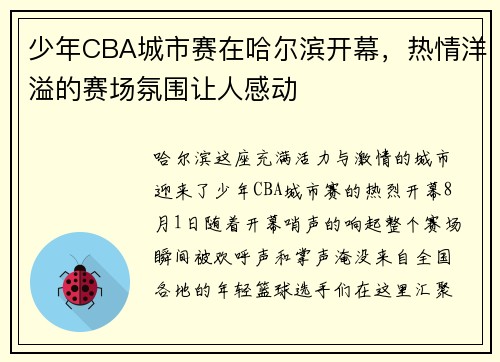 少年CBA城市赛在哈尔滨开幕，热情洋溢的赛场氛围让人感动

哈尔滨这座充满活力与激情的城市迎来了少年CBA城市赛的热烈开幕8月1日随着开幕哨声的响起整个赛场瞬间被欢呼声和掌声淹没来自全国各地的年轻篮球选手们在这里汇聚